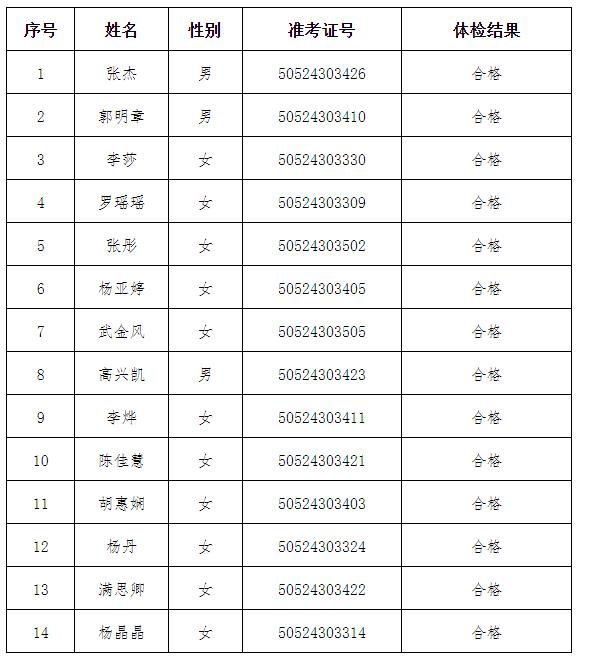 | 序号 | 姓名 | 性别 | 准考证号 | 体检结果 |
|---|---|---|---|---|
| 1 | 张杰 | 男 | 50524303426 | 合格 |
| 2 | 郭明章 | 男 | 50524303410 | 合格 |
| 3 | 李莎 | 女 | 50524303330 | 合格 |
| 4 | 罗瑶瑶 | 女 | 50524303309 | 合格 |
| 5 | 张彤 | 女 | 50524303502 | 合格 |
| 6 | 杨亚婷 | 女 | 50524303405 | 合格 |
| 7 | 武金凤 | 女 | 50524303505 | 合格 |
| 8 | 高兴凯 | 男 | 50524303423 | 合格 |
| 9 | 李烨 | 女 | 50524303411 | 合格 |
| 10 | 陈佳慧 | 女 | 50524303421 | 合格 |
| 11 | 胡惠娴 | 女 | 50524303403 | 合格 |
| 12 | 杨丹 | 女 | 50524303324 | 合格 |
| 13 | 满思卿 | 女 | 50524303422 | 合格 |
| 14 | 杨晶晶 | 女 | 50524303314 | 合格 |